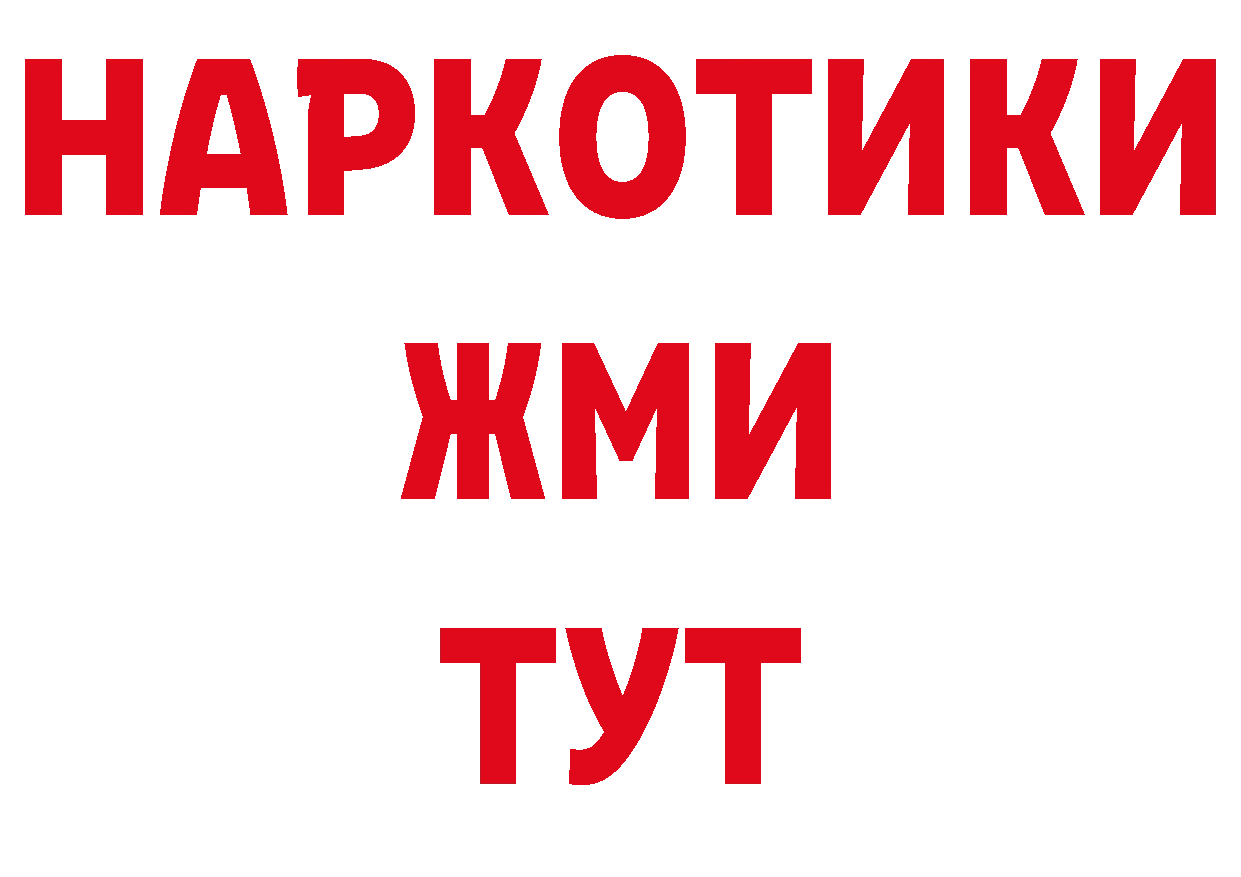 НАРКОТИКИ
ЖМИ
ТУТ